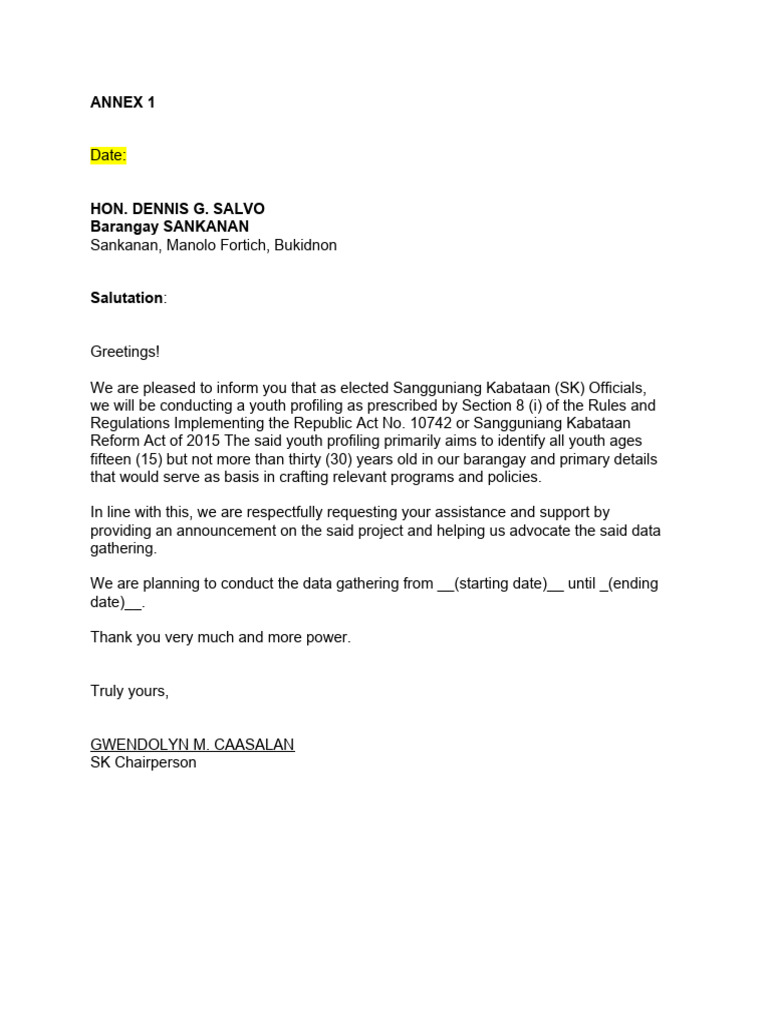 ANNEX 1

Date:

HON. DENNIS G. SALVO
Barangay SANKANAN
Sankanan, Manolo Fortich, Bukidnon

Salutation:

Greetings!

We are pleased to inform you that as elected Sangguniang Kabataan (SK) Officials, we will be conducting a youth profiling as prescribed by Section 8 (i) of the Rules and Regulations Implementing the Republic Act No. 10742 or Sangguniang Kabataan Reform Act of 2015 The said youth profiling primarily aims to identify all youth ages fifteen (15) but not more than thirty (30) years old in our barangay and primary details that would serve as basis in crafting relevant programs and policies.

In line with this, we are respectfully requesting your assistance and support by providing an announcement on the said project and helping us advocate the said data gathering.

We are planning to conduct the data gathering from __(starting date)__ until _(ending date)__.

Thank you very much and more power.

Truly yours,

GWENDOLYN M. CAASALAN
SK Chairperson